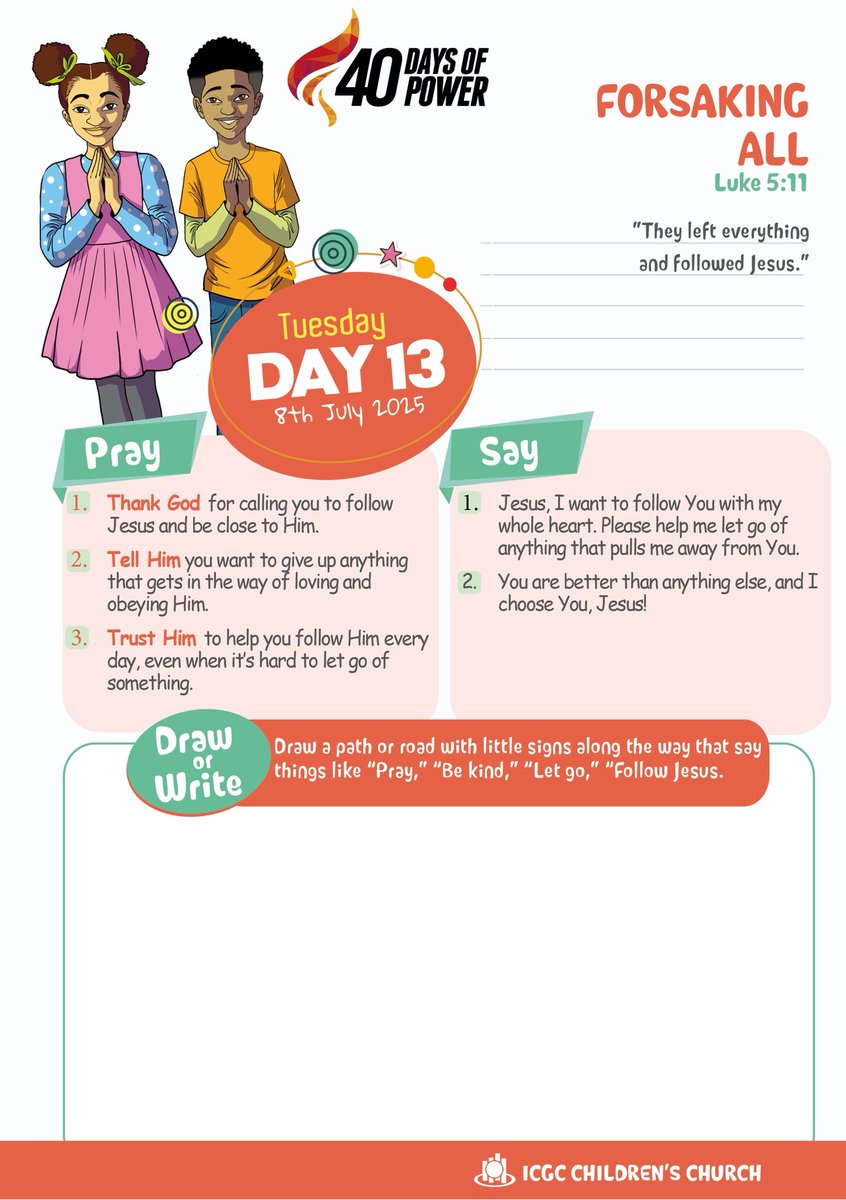 40 DAYS OF POWER

FORSAKING ALL
Luke 5:11

"They left everything and followed Jesus."

Tuesday
DAY 13
8th July 2025

Pray

1. Thank God for calling you to follow Jesus and be close to Him.
2. Tell Him you want to give up anything that gets in the way of loving and obeying Him.
3. Trust Him to help you follow Him every day, even when it's hard to let go of something.

Say

1. Jesus, I want to follow You with my whole heart. Please help me let go of anything that pulls me away from You.
2. You are better than anything else, and I choose You, Jesus!

Draw or Write

Draw a path or road with little signs along the way that say things like "Pray," "Be kind," "Let go," "Follow Jesus.

ICGC CHILDREN'S CHURCH